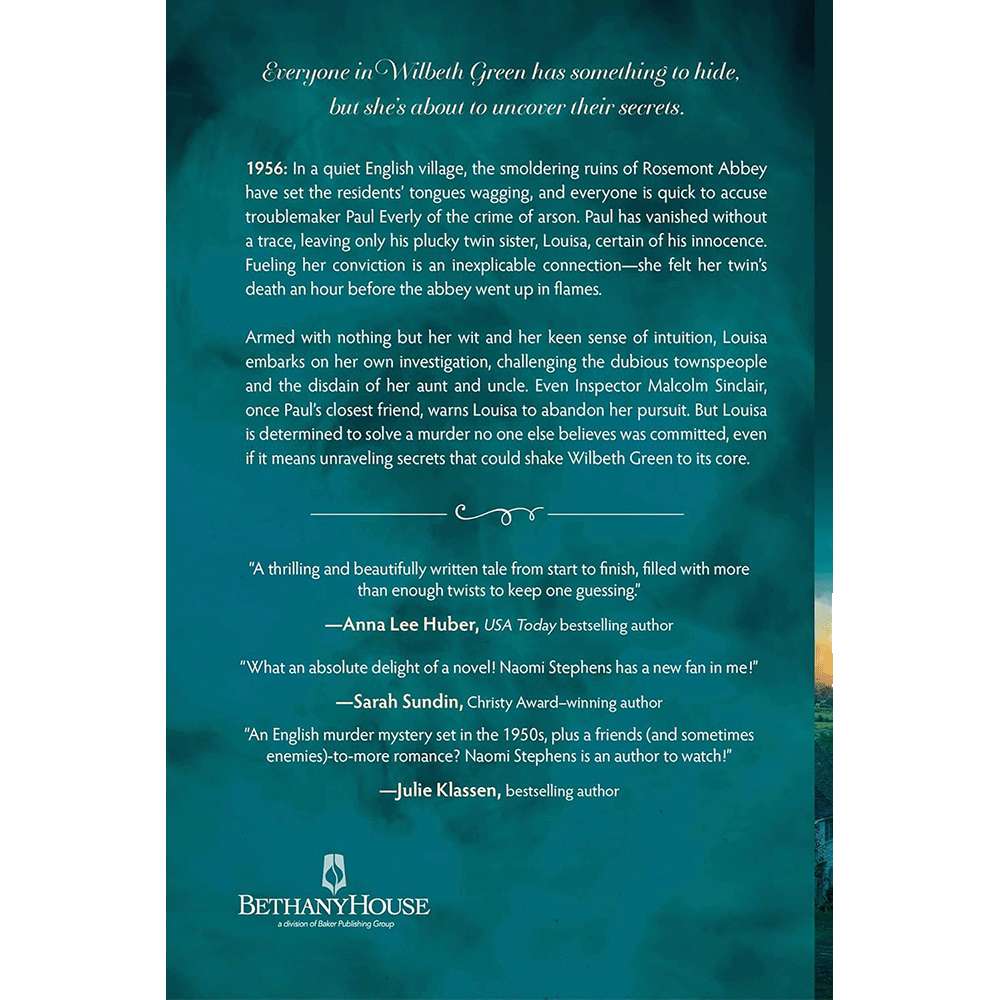 Everyone in Wilbeth Green has something to hide, but she's about to uncover their secrets.

1956: In a quiet English village, the smoldering ruins of Rosemont Abbey have set the residents' tongues wagging, and everyone is quick to accuse troublemaker Paul Everly of the crime of arson. Paul has vanished without a trace, leaving only his plucky twin sister, Louisa, certain of his innocence. Fueling her conviction is an inexplicable connection—she felt her twin's death an hour before the abbey went up in flames.

Armed with nothing but her wit and her keen sense of intuition, Louisa embarks on her own investigation, challenging the dubious townspeople and the disdain of her aunt and uncle. Even Inspector Malcolm Sinclair, once Paul's closest friend, warns Louisa to abandon her pursuit. But Louisa is determined to solve a murder no one else believes was committed, even if it means unraveling secrets that could shake Wilbeth Green to its core.

"A thrilling and beautifully written tale from start to finish, filled with more than enough twists to keep one guessing."

—Anna Lee Huber, USA Today bestselling author

"What an absolute delight of a novel! Naomi Stephens has a new fan in me!"

—Sarah Sundin, Christy Award–winning author

"An English murder mystery set in the 1950s, plus a friends (and sometimes enemies)-to-more romance? Naomi Stephens is an author to watch!"

—Julie Klassen, bestselling author

BETHANYHOUSE
a division of Baker Publishing Group